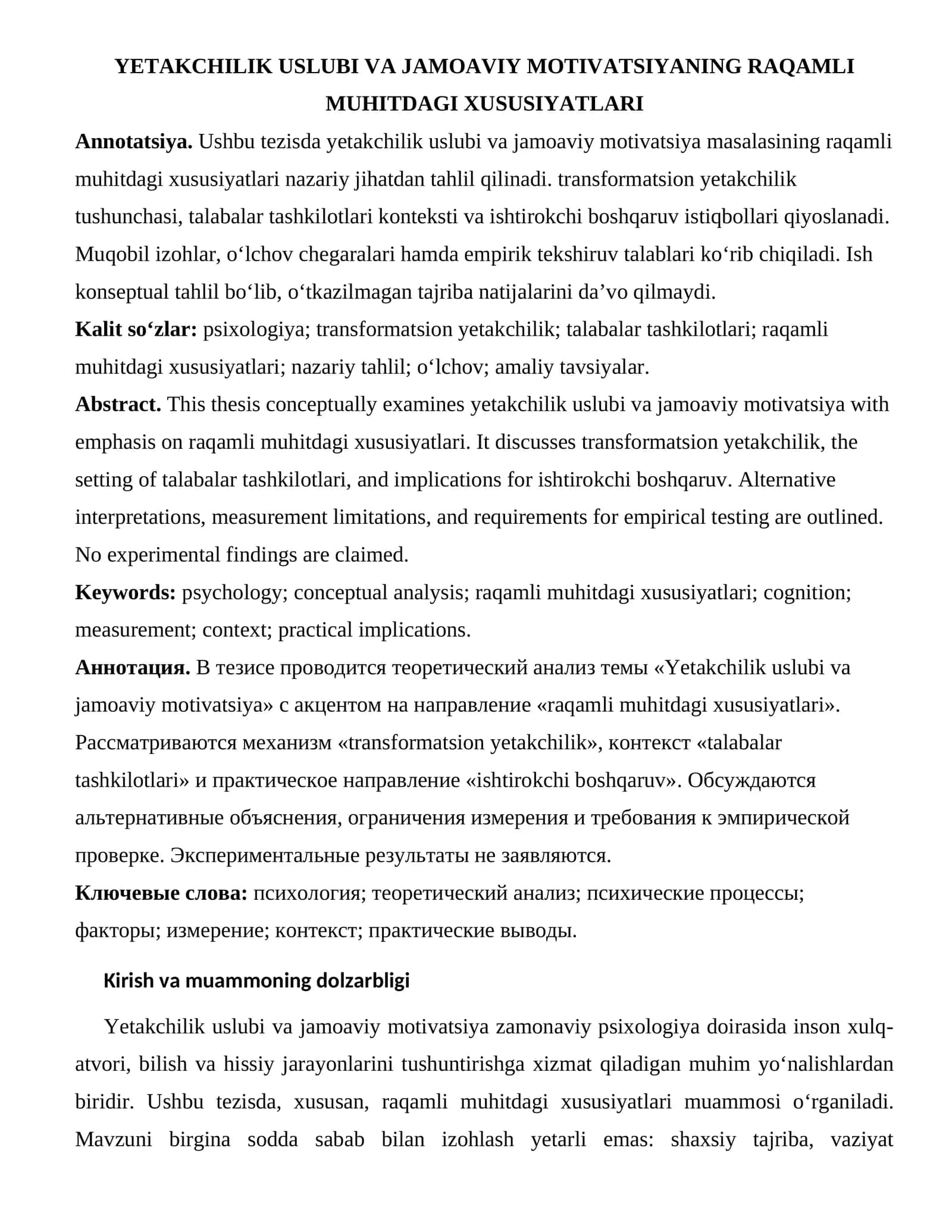 YETAKCHILIK USLUBI VA JAMOAVIY MOTIVATSIYANING RAQAMLI MUHITDAGI XUSUSIYATLARI

Annotatsiya. Ushbu tezisda yetakchilik uslubi va jamoaviy motivatsiya masalasining raqamli muhitdagi xususiyatlari nazariy jihatdan tahlil qilinadi. transformatsion yetakchilik tushunchasi, talabalar tashkilotlari konteksti va ishtirokchi boshqaruv istiqbollari qiyoslanadi. Muqobil izohlar, o'lchov chegaralari hamda empirik tekshiruv talablari ko'rib chiqiladi. Ish konseptual tahlil bo'lib, o'tkazilmagan tajriba natijalarini da'vo qilmaydi.

Kalit so'zlar: psixologiya; transformatsion yetakchilik; talabalar tashkilotlari; raqamli muhitdagi xususiyatlari; nazariy tahlil; o'lchov; amaliy tavsiyalar.

Abstract. This thesis conceptually examines yetakchilik uslubi va jamoaviy motivatsiya with emphasis on raqamli muhitdagi xususiyatlari. It discusses transformatsion yetakchilik, the setting of talabalar tashkilotlari, and implications for ishtirokchi boshqaruv. Alternative interpretations, measurement limitations, and requirements for empirical testing are outlined. No experimental findings are claimed.

Keywords: psychology; conceptual analysis; raqamli muhitdagi xususiyatlari; cognition; measurement; context; practical implications.

Аннотация. В тезисе проводится теоретический анализ темы «Yetakchilik uslubi va jamoaviy motivatsiya» с акцентом на направление «raqamli muhitdagi xususiyatlari». Рассматриваются механизм «transformatsion yetakchilik», контекст «talabalar tashkilotlari» и практическое направление «ishtirokchi boshqaruv». Обсуждаются альтернативные объяснения, ограничения измерения и требования к эмпирической проверке. Экспериментальные результаты не заявляются.

Ключевые слова: психология; теоретический анализ; психические процессы; факторы; измерение; контекст; практические выводы.

Kirish va muammoning dolzarbligi

Yetakchilik uslubi va jamoaviy motivatsiya zamonaviy psixologiya doirasida inson xulq-atvori, bilish va hissiy jarayonlarini tushuntirishga xizmat qiladigan muhim yo'nalishlardan biridir. Ushbu tezisda, xususan, raqamli muhitdagi xususiyatlari muammosi o'rganiladi. Mavzuni birgina sodda sabab bilan izohlash yetarli emas: shaxsiy tajriba, vaziyat